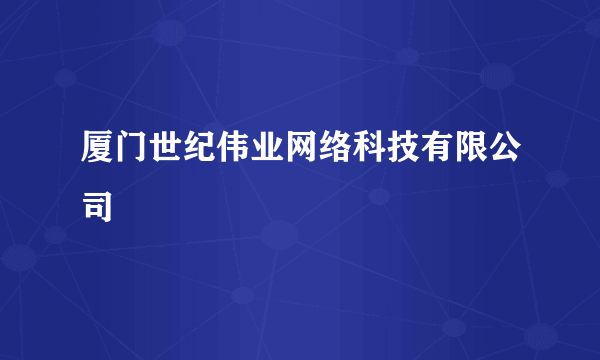 厦门世纪伟业网络科技有限公司